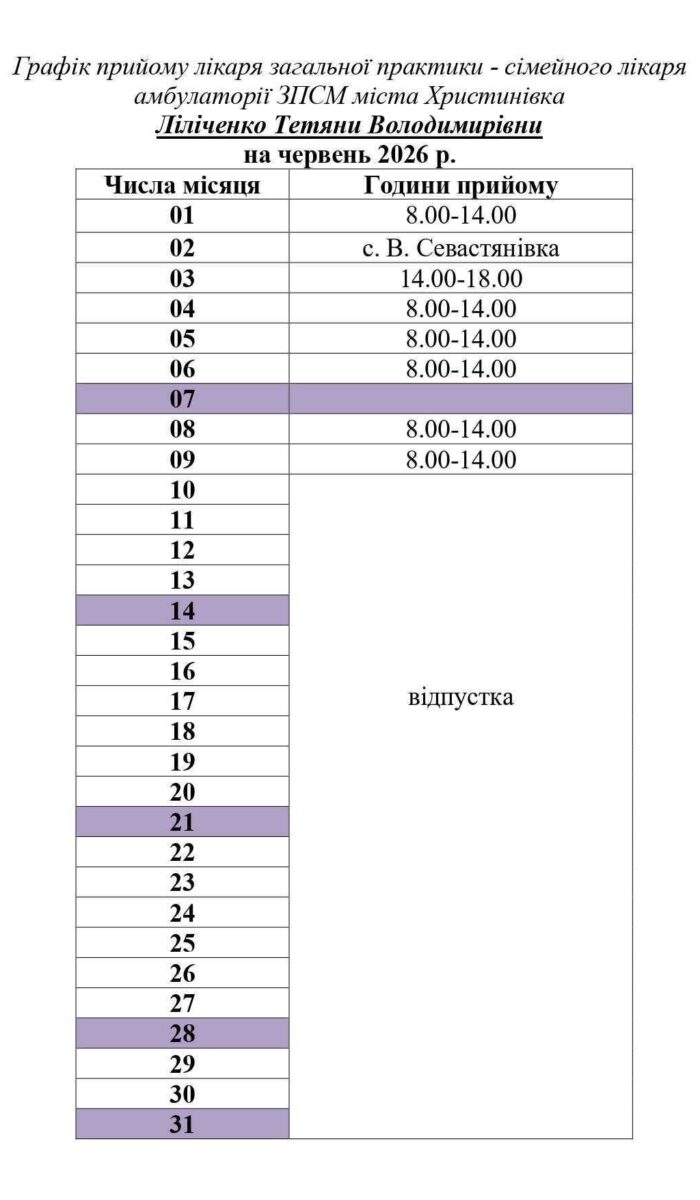 Графік прийому лікаря загальної практики - сімейного лікаря амбулаторії ЗПСМ міста Христинівка
Ліліченко Тетяни Володимирівни
на червень 2026 р.

| Числа місяця | Години прийому |
|---|---|
| 01 | 8.00-14.00 |
| 02 | с. В. Севастянівка |
| 03 | 14.00-18.00 |
| 04 | 8.00-14.00 |
| 05 | 8.00-14.00 |
| 06 | 8.00-14.00 |
| 07 | |
| 08 | 8.00-14.00 |
| 09 | 8.00-14.00 |
| 10 | відпустка |
| 11 | |
| 12 | |
| 13 | |
| 14 | |
| 15 | |
| 16 | |
| 17 | |
| 18 | |
| 19 | |
| 20 | |
| 21 | |
| 22 | |
| 23 | |
| 24 | |
| 25 | |
| 26 | |
| 27 | |
| 28 | |
| 29 | |
| 30 | |
| 31 | |